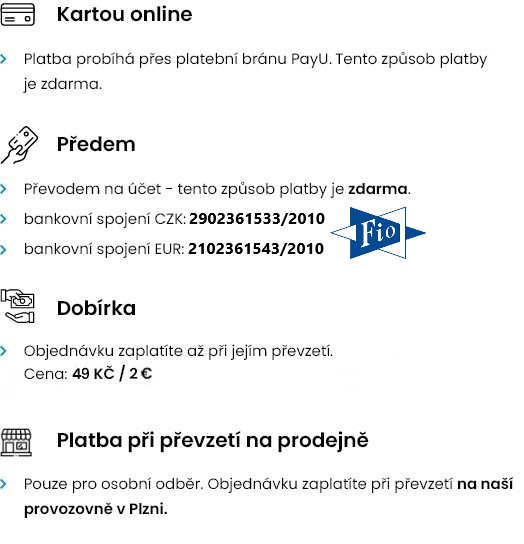 Kartou online

› Platba probíhá přes platební bránu PayU. Tento způsob platby je zdarma.

Předem

› Převodem na účet - tento způsob platby je zdarma.
› bankovní spojení CZK: 2902361533/2010
› bankovní spojení EUR: 2102361543/2010

Fio

Dobírka

› Objednávku zaplatíte až při jejím převzetí.
Cena: 49 KČ / 2 €

Platba při převzetí na prodejně

› Pouze pro osobní odběr. Objednávku zaplatíte při převzetí na naší provozovně v Plzni.